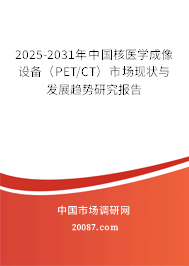 2025-2031年中国核医学成像设备（PET/CT）市场现状与发展趋势研究报告

中国市场调研网

20087.com